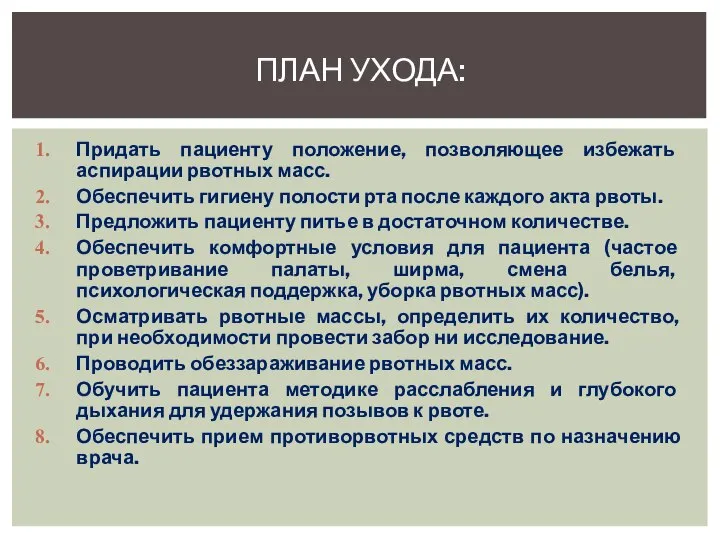 ПЛАН УХОДА:

1. Придать пациенту положение, позволяющее избежать аспирации рвотных масс.
2. Обеспечить гигиену полости рта после каждого акта рвоты.
3. Предложить пациенту питье в достаточном количестве.
4. Обеспечить комфортные условия для пациента (частое проветривание палаты, ширма, смена белья, психологическая поддержка, уборка рвотных масс).
5. Осматривать рвотные массы, определить их количество, при необходимости провести забор ни исследование.
6. Проводить обеззараживание рвотных масс.
7. Обучить пациента методике расслабления и глубокого дыхания для удержания позывов к рвоте.
8. Обеспечить прием противорвотных средств по назначению врача.